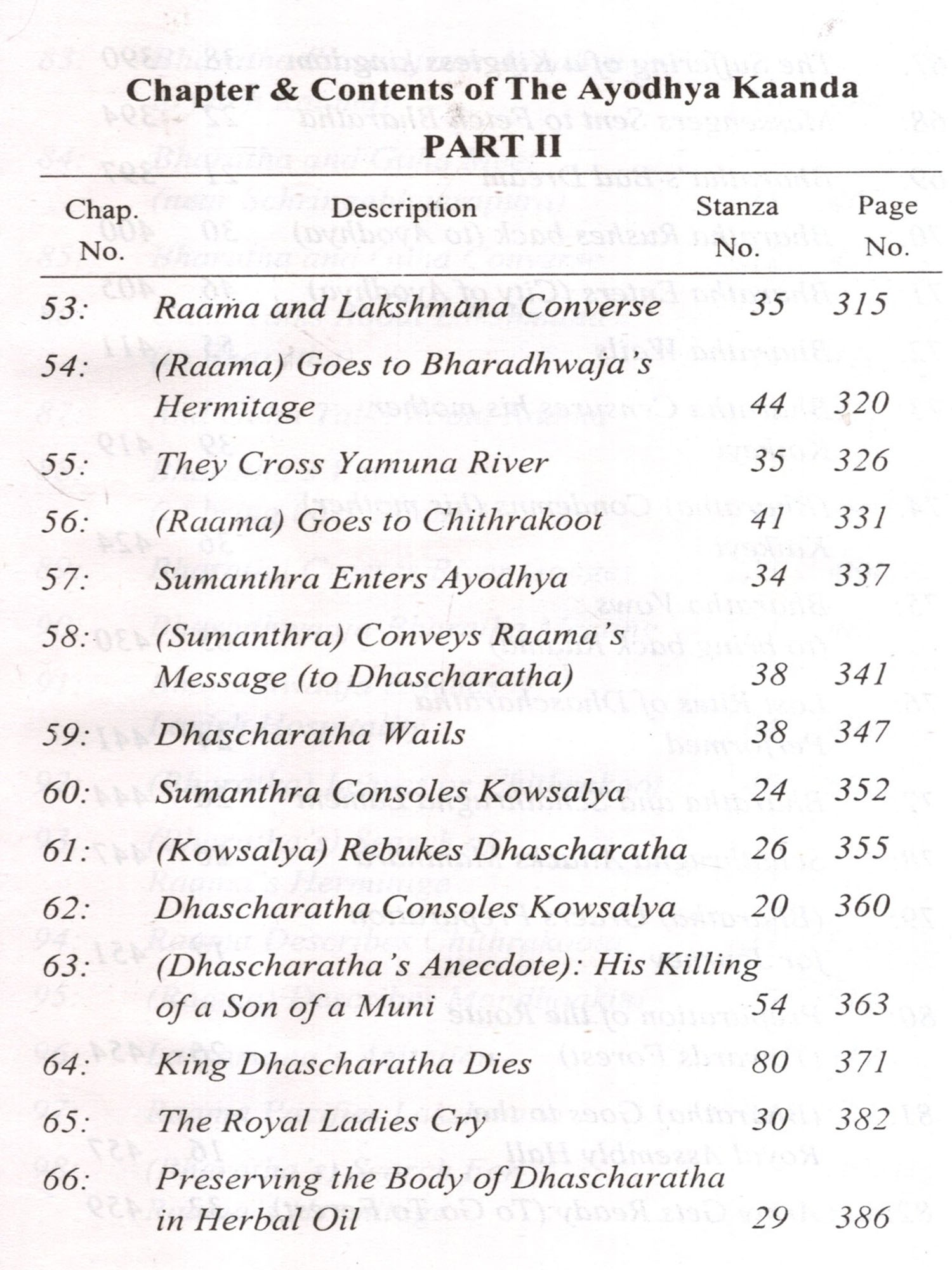 Chapter & Contents of The Ayodhya Kaanda
PART II

| Chap. No. | Description | Stanza No. | Page No. |
|---|---|---|---|
| 53: | Raama and Lakshmana Converse | 35 | 315 |
| 54: | (Raama) Goes to Bharadhwaja's Hermitage | 44 | 320 |
| 55: | They Cross Yamuna River | 35 | 326 |
| 56: | (Raama) Goes to Chithrakoot | 41 | 331 |
| 57: | Sumanthra Enters Ayodhya | 34 | 337 |
| 58: | (Sumanthra) Conveys Raama's Message (to Dhascharatha) | 38 | 341 |
| 59: | Dhascharatha Wails | 38 | 347 |
| 60: | Sumanthra Consoles Kowsalya | 24 | 352 |
| 61: | (Kowsalya) Rebukes Dhascharatha | 26 | 355 |
| 62: | Dhascharatha Consoles Kowsalya | 20 | 360 |
| 63: | (Dhascharatha's Anecdote): His Killing of a Son of a Muni | 54 | 363 |
| 64: | King Dhascharatha Dies | 80 | 371 |
| 65: | The Royal Ladies Cry | 30 | 382 |
| 66: | Preserving the Body of Dhascharatha in Herbal Oil | 29 | 386 |